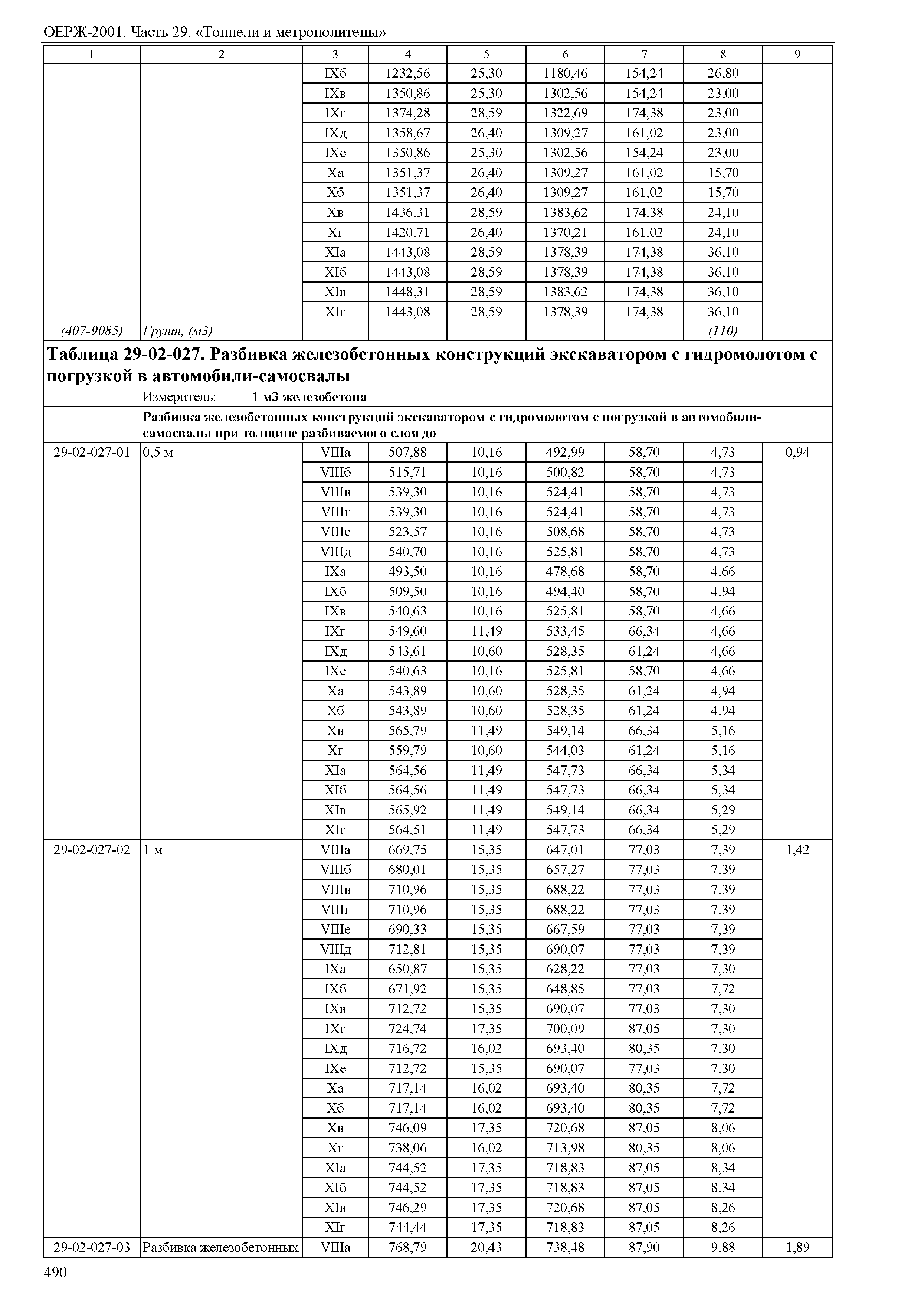 ОЕРЖ-2001. Часть 29. «Тоннели и метрополитены»

| 1 | 2 | 3 | 4 | 5 | 6 | 7 | 8 | 9 |
|---|---|---|---|---|---|---|---|---|
| | | IXб | 1232,56 | 25,30 | 1180,46 | 154,24 | 26,80 | |
| | | IXв | 1350,86 | 25,30 | 1302,56 | 154,24 | 23,00 | |
| | | IXг | 1374,28 | 28,59 | 1322,69 | 174,38 | 23,00 | |
| | | IXд | 1358,67 | 26,40 | 1309,27 | 161,02 | 23,00 | |
| | | IXе | 1350,86 | 25,30 | 1302,56 | 154,24 | 23,00 | |
| | | Xа | 1351,37 | 26,40 | 1309,27 | 161,02 | 15,70 | |
| | | Xб | 1351,37 | 26,40 | 1309,27 | 161,02 | 15,70 | |
| | | Xв | 1436,31 | 28,59 | 1383,62 | 174,38 | 24,10 | |
| | | Xг | 1420,71 | 26,40 | 1370,21 | 161,02 | 24,10 | |
| | | XIа | 1443,08 | 28,59 | 1378,39 | 174,38 | 36,10 | |
| | | XIб | 1443,08 | 28,59 | 1378,39 | 174,38 | 36,10 | |
| | | XIв | 1448,31 | 28,59 | 1383,62 | 174,38 | 36,10 | |
| | | XIг | 1443,08 | 28,59 | 1378,39 | 174,38 | 36,10 | |
| (407-9085) | Грунт, (м3) | | | | | | (110) | |

Таблица 29-02-027. Разбивка железобетонных конструкций экскаватором с гидромолотом с погрузкой в автомобили-самосвалы

Измеритель: 1 м3 железобетона

Разбивка железобетонных конструкций экскаватором с гидромолотом с погрузкой в автомобили-самосвалы при толщине разбиваемого слоя до

| | | | | | | | | |
|---|---|---|---|---|---|---|---|---|
| 29-02-027-01 | 0,5 м | VIIIа | 507,88 | 10,16 | 492,99 | 58,70 | 4,73 | 0,94 |
| | | VIIIб | 515,71 | 10,16 | 500,82 | 58,70 | 4,73 | |
| | | VIIIв | 539,30 | 10,16 | 524,41 | 58,70 | 4,73 | |
| | | VIIIг | 539,30 | 10,16 | 524,41 | 58,70 | 4,73 | |
| | | VIIIе | 523,57 | 10,16 | 508,68 | 58,70 | 4,73 | |
| | | VIIIд | 540,70 | 10,16 | 525,81 | 58,70 | 4,73 | |
| | | IXа | 493,50 | 10,16 | 478,68 | 58,70 | 4,66 | |
| | | IXб | 509,50 | 10,16 | 494,40 | 58,70 | 4,94 | |
| | | IXв | 540,63 | 10,16 | 525,81 | 58,70 | 4,66 | |
| | | IXг | 549,60 | 11,49 | 533,45 | 66,34 | 4,66 | |
| | | IXд | 543,61 | 10,60 | 528,35 | 61,24 | 4,66 | |
| | | IXе | 540,63 | 10,16 | 525,81 | 58,70 | 4,66 | |
| | | Xа | 543,89 | 10,60 | 528,35 | 61,24 | 4,94 | |
| | | Xб | 543,89 | 10,60 | 528,35 | 61,24 | 4,94 | |
| | | Xв | 565,79 | 11,49 | 549,14 | 66,34 | 5,16 | |
| | | Xг | 559,79 | 10,60 | 544,03 | 61,24 | 5,16 | |
| | | XIа | 564,56 | 11,49 | 547,73 | 66,34 | 5,34 | |
| | | XIб | 564,56 | 11,49 | 547,73 | 66,34 | 5,34 | |
| | | XIв | 565,92 | 11,49 | 549,14 | 66,34 | 5,29 | |
| | | XIг | 564,51 | 11,49 | 547,73 | 66,34 | 5,29 | |
| 29-02-027-02 | 1 м | VIIIа | 669,75 | 15,35 | 647,01 | 77,03 | 7,39 | 1,42 |
| | | VIIIб | 680,01 | 15,35 | 657,27 | 77,03 | 7,39 | |
| | | VIIIв | 710,96 | 15,35 | 688,22 | 77,03 | 7,39 | |
| | | VIIIг | 710,96 | 15,35 | 688,22 | 77,03 | 7,39 | |
| | | VIIIе | 690,33 | 15,35 | 667,59 | 77,03 | 7,39 | |
| | | VIIIд | 712,81 | 15,35 | 690,07 | 77,03 | 7,39 | |
| | | IXа | 650,87 | 15,35 | 628,22 | 77,03 | 7,30 | |
| | | IXб | 671,92 | 15,35 | 648,85 | 77,03 | 7,72 | |
| | | IXв | 712,72 | 15,35 | 690,07 | 77,03 | 7,30 | |
| | | IXг | 724,74 | 17,35 | 700,09 | 87,05 | 7,30 | |
| | | IXд | 716,72 | 16,02 | 693,40 | 80,35 | 7,30 | |
| | | IXе | 712,72 | 15,35 | 690,07 | 77,03 | 7,30 | |
| | | Xа | 717,14 | 16,02 | 693,40 | 80,35 | 7,72 | |
| | | Xб | 717,14 | 16,02 | 693,40 | 80,35 | 7,72 | |
| | | Xв | 746,09 | 17,35 | 720,68 | 87,05 | 8,06 | |
| | | Xг | 738,06 | 16,02 | 713,98 | 80,35 | 8,06 | |
| | | XIа | 744,52 | 17,35 | 718,83 | 87,05 | 8,34 | |
| | | XIб | 744,52 | 17,35 | 718,83 | 87,05 | 8,34 | |
| | | XIв | 746,29 | 17,35 | 720,68 | 87,05 | 8,26 | |
| | | XIг | 744,44 | 17,35 | 718,83 | 87,05 | 8,26 | |
| 29-02-027-03 | Разбивка железобетонных | VIIIа | 768,79 | 20,43 | 738,48 | 87,90 | 9,88 | 1,89 |

490